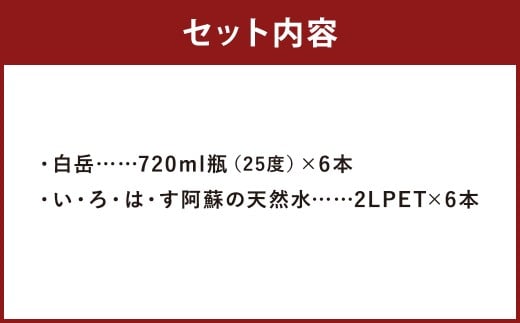 セット内容

・白岳……720ml瓶（25度）×6本

・い・ろ・は・す阿蘇の天然水……2LPET×6本